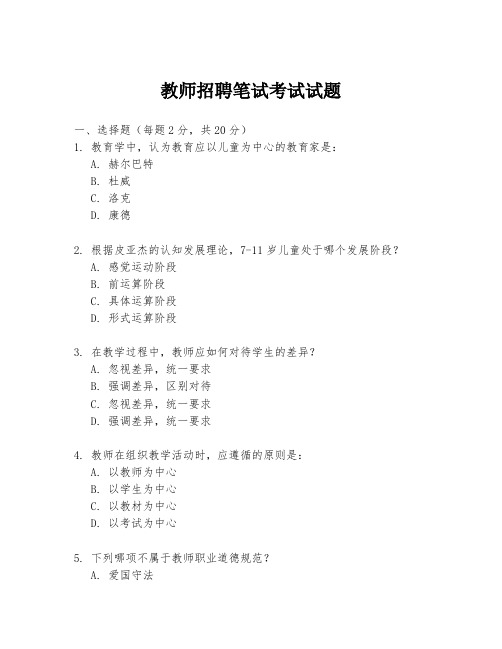 教师招聘笔试考试试题

一、选择题（每题 2 分，共 20 分）

1. 教育学中，认为教育应以儿童为中心的教育家是：
A. 赫尔巴特
B. 杜威
C. 洛克
D. 康德

2. 根据皮亚杰的认知发展理论，7-11 岁儿童处于哪个发展阶段？
A. 感觉运动阶段
B. 前运算阶段
C. 具体运算阶段
D. 形式运算阶段

3. 在教学过程中，教师应如何对待学生的差异？
A. 忽视差异，统一要求
B. 强调差异，区别对待
C. 忽视差异，统一要求
D. 强调差异，统一要求

4. 教师在组织教学活动时，应遵循的原则是：
A. 以教师为中心
B. 以学生为中心
C. 以教材为中心
D. 以考试为中心

5. 下列哪项不属于教师职业道德规范？
A. 爱国守法